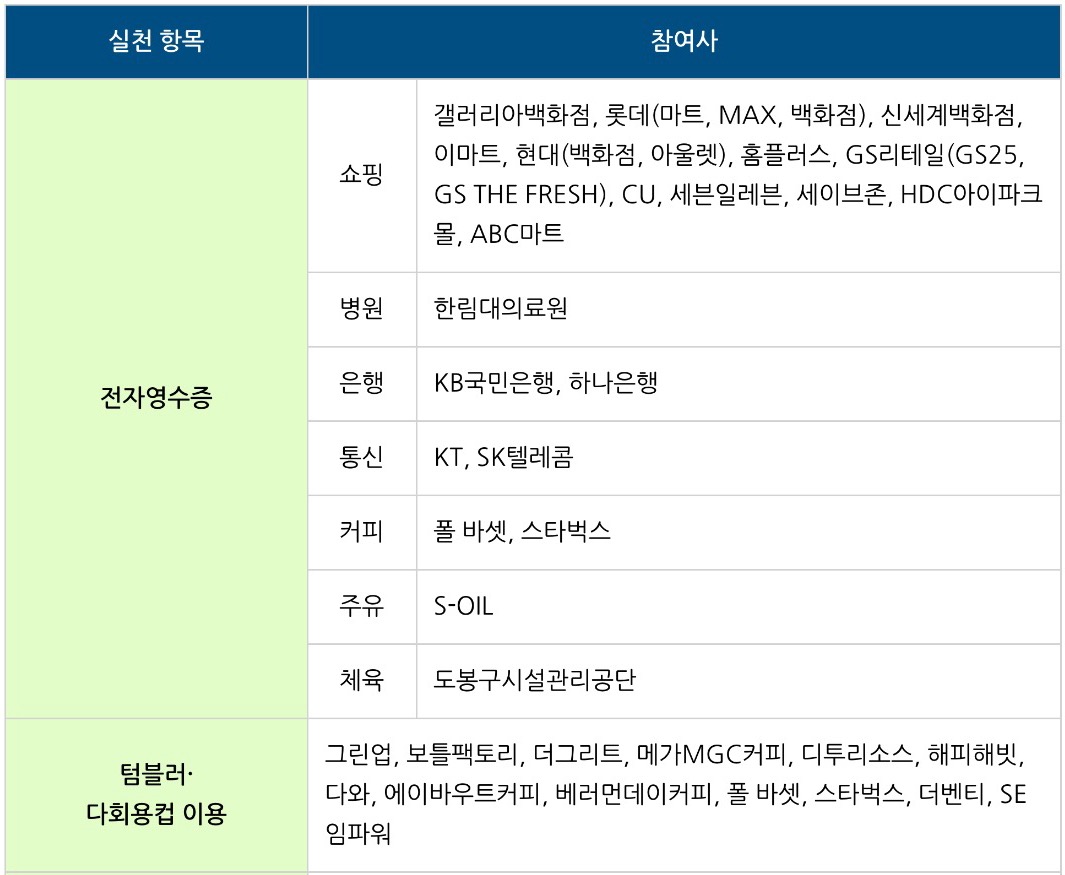 | 실천 항목 | 참여사 | |
|---|---|---|
| 전자영수증 | 쇼핑 | 갤러리아백화점, 롯데(마트, MAX, 백화점), 신세계백화점, 이마트, 현대(백화점, 아울렛), 홈플러스, GS리테일(GS25, GS THE FRESH), CU, 세븐일레븐, 세이브존, HDC아이파크몰, ABC마트 |
| | 병원 | 한림대의료원 |
| | 은행 | KB국민은행, 하나은행 |
| | 통신 | KT, SK텔레콤 |
| | 커피 | 폴 바셋, 스타벅스 |
| | 주유 | S-OIL |
| | 체육 | 도봉구시설관리공단 |
| 텀블러· 다회용컵 이용 | 그린업, 보틀팩토리, 더그리트, 메가MGC커피, 디투리소스, 해피해빗, 다와, 에이바우트커피, 베러먼데이커피, 폴 바셋, 스타벅스, 더벤티, SE임파워 | |